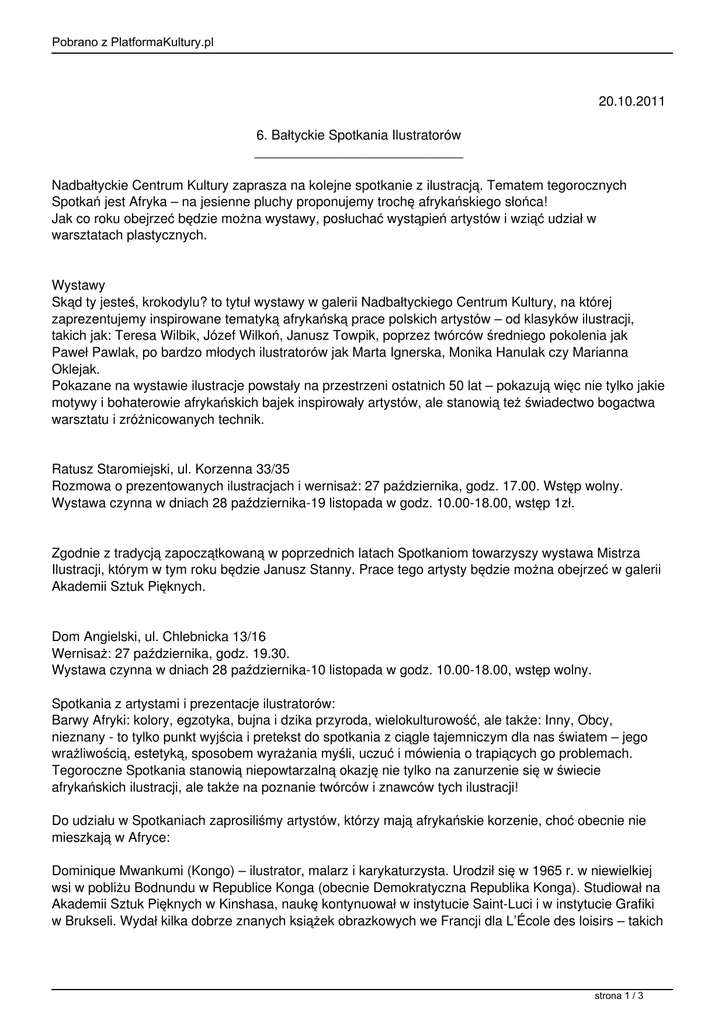 Pobrano z PlatformaKultury.pl

20.10.2011

6. Bałtyckie Spotkania Ilustratorów

Nadbałtyckie Centrum Kultury zaprasza na kolejne spotkanie z ilustracją. Tematem tegorocznych Spotkań jest Afryka – na jesienne pluchy proponujemy trochę afrykańskiego słońca!
Jak co roku obejrzeć będzie można wystawy, posłuchać wystąpień artystów i wziąć udział w warsztatach plastycznych.

Wystawy
Skąd ty jesteś, krokodylu? to tytuł wystawy w galerii Nadbałtyckiego Centrum Kultury, na której zaprezentujemy inspirowane tematyką afrykańską prace polskich artystów – od klasyków ilustracji, takich jak: Teresa Wilbik, Józef Wilkoń, Janusz Towpik, poprzez twórców średniego pokolenia jak Paweł Pawlak, po bardzo młodych ilustratorów jak Marta Ignerska, Monika Hanulak czy Marianna Oklejak.
Pokazane na wystawie ilustracje powstały na przestrzeni ostatnich 50 lat – pokazują więc nie tylko jakie motywy i bohaterowie afrykańskich bajek inspirowały artystów, ale stanowią też świadectwo bogactwa warsztatu i zróżnicowanych technik.

Ratusz Staromiejski, ul. Korzenna 33/35
Rozmowa o prezentowanych ilustracjach i wernisaż: 27 października, godz. 17.00. Wstęp wolny.
Wystawa czynna w dniach 28 października-19 listopada w godz. 10.00-18.00, wstęp 1zł.

Zgodnie z tradycją zapoczątkowaną w poprzednich latach Spotkaniom towarzyszy wystawa Mistrza Ilustracji, którym w tym roku będzie Janusz Stanny. Prace tego artysty będzie można obejrzeć w galerii Akademii Sztuk Pięknych.

Dom Angielski, ul. Chlebnicka 13/16
Wernisaż: 27 października, godz. 19.30.
Wystawa czynna w dniach 28 października-10 listopada w godz. 10.00-18.00, wstęp wolny.

Spotkania z artystami i prezentacje ilustratorów:
Barwy Afryki: kolory, egzotyka, bujna i dzika przyroda, wielokulturowość, ale także: Inny, Obcy, nieznany - to tylko punkt wyjścia i pretekst do spotkania z ciągle tajemniczym dla nas światem – jego wrażliwością, estetyką, sposobem wyrażania myśli, uczuć i mówienia o trapiących go problemach. Tegoroczne Spotkania stanowią niepowtarzalną okazję nie tylko na zanurzenie się w świecie afrykańskich ilustracji, ale także na poznanie twórców i znawców tych ilustracji!

Do udziału w Spotkaniach zaprosiliśmy artystów, którzy mają afrykańskie korzenie, choć obecnie nie mieszkają w Afryce:

Dominique Mwankumi (Kongo) – ilustrator, malarz i karykaturzysta. Urodził się w 1965 r. w niewielkiej wsi w pobliżu Bodnundu w Republice Konga (obecnie Demokratyczna Republika Konga). Studiował na Akademii Sztuk Pięknych w Kinshasa, naukę kontynuował w instytucie Saint-Luci i w instytucie Grafiki w Brukseli. Wydał kilka dobrze znanych książek obrazkowych we Francji dla L'École des loisirs – takich

strona 1 / 3